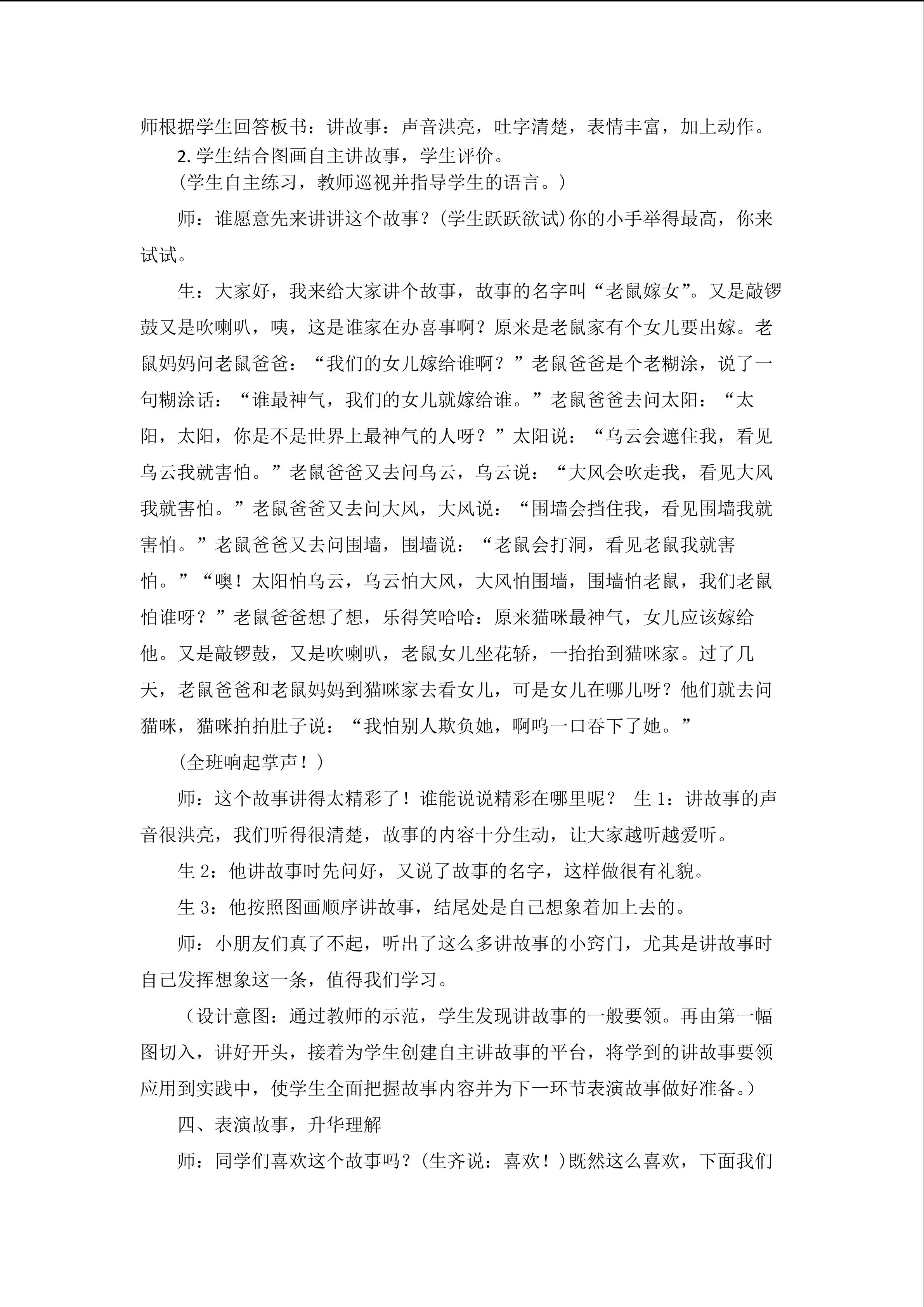 师根据学生回答板书：讲故事：声音洪亮，吐字清楚，表情丰富，加上动作。

2. 学生结合图画自主讲故事，学生评价。

(学生自主练习，教师巡视并指导学生的语言。)

师：谁愿意先来讲讲这个故事？(学生跃跃欲试)你的小手举得最高，你来试试。

生：大家好，我来给大家讲个故事，故事的名字叫“老鼠嫁女”。又是敲锣鼓又是吹喇叭，咦，这是谁家在办喜事啊？原来是老鼠家有个女儿要出嫁。老鼠妈妈问老鼠爸爸：“我们的女儿嫁给谁啊？”老鼠爸爸是个老糊涂，说了一句糊涂话：“谁最神气，我们的女儿就嫁给谁。”老鼠爸爸去问太阳：“太阳，太阳，你是不是世界上最神气的人呀？”太阳说：“乌云会遮住我，看见乌云我就害怕。”老鼠爸爸又去问乌云，乌云说：“大风会吹走我，看见大风我就害怕。”老鼠爸爸又去问大风，大风说：“围墙会挡住我，看见围墙我就害怕。”老鼠爸爸又去问围墙，围墙说：“老鼠会打洞，看见老鼠我就害怕。”“噢！太阳怕乌云，乌云怕大风，大风怕围墙，围墙怕老鼠，我们老鼠怕谁呀？”老鼠爸爸想了想，乐得笑哈哈：原来猫咪最神气，女儿应该嫁给他。又是敲锣鼓，又是吹喇叭，老鼠女儿坐花轿，一抬抬到猫咪家。过了几天，老鼠爸爸和老鼠妈妈到猫咪家去看女儿，可是女儿在哪儿呀？他们就去问猫咪，猫咪拍拍肚子说：“我怕别人欺负她，啊呜一口吞下了她。”

(全班响起掌声！)

师：这个故事讲得太精彩了！谁能说说精彩在哪里呢？ 生 1：讲故事的声音很洪亮，我们听得很清楚，故事的内容十分生动，让大家越听越爱听。

生 2：他讲故事时先问好，又说了故事的名字，这样做很有礼貌。

生 3：他按照图画顺序讲故事，结尾处是自己想象着加上去的。

师：小朋友们真了不起，听出了这么多讲故事的小窍门，尤其是讲故事时自己发挥想象这一条，值得我们学习。

（设计意图：通过教师的示范，学生发现讲故事的一般要领。再由第一幅图切入，讲好开头，接着为学生创建自主讲故事的平台，将学到的讲故事要领应用到实践中，使学生全面把握故事内容并为下一环节表演故事做好准备。）

四、表演故事，升华理解

师：同学们喜欢这个故事吗？(生齐说：喜欢！)既然这么喜欢，下面我们